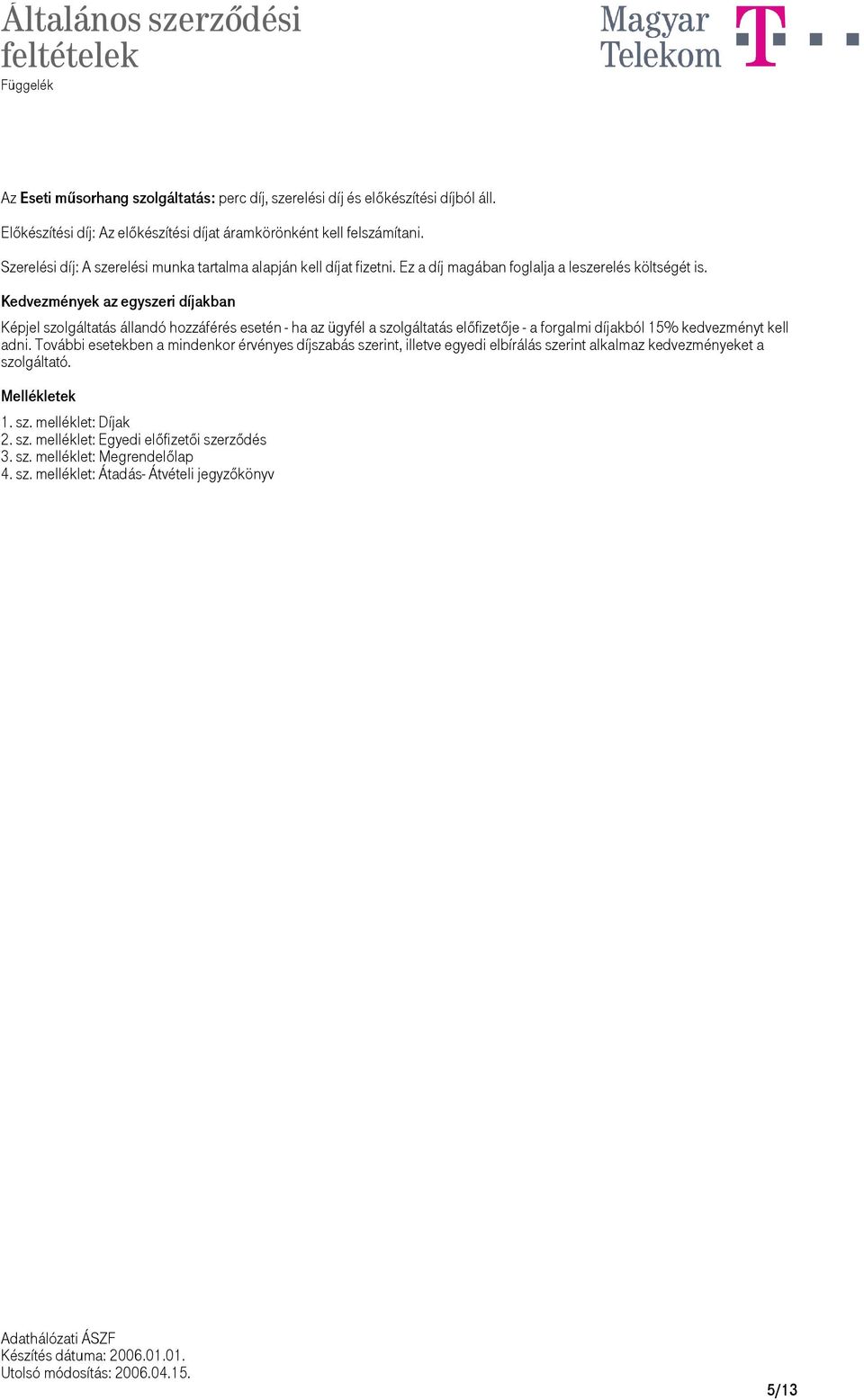 Általános szerződési feltételek
Függelék

Magyar Telekom

Az Eseti műsorhang szolgáltatás: perc díj, szerelési díj és előkészítési díjból áll.

Előkészítési díj: Az előkészítési díjat áramkörönként kell felszámítani.

Szerelési díj: A szerelési munka tartalma alapján kell díjat fizetni. Ez a díj magában foglalja a leszerelés költségét is.

Kedvezmények az egyszeri díjakban

Képjel szolgáltatás állandó hozzáférés esetén - ha az ügyfél a szolgáltatás előfizetője - a forgalmi díjakból 15% kedvezményt kell adni. További esetekben a mindenkor érvényes díjszabás szerint, illetve egyedi elbírálás szerint alkalmaz kedvezményeket a szolgáltató.

Mellékletek

1. sz. melléklet: Díjak
2. sz. melléklet: Egyedi előfizetői szerződés
3. sz. melléklet: Megrendelőlap
4. sz. melléklet: Átadás- Átvételi jegyzőkönyv

Adathálózati ÁSZF
Készítés dátuma: 2006.01.01.
Utolsó módosítás: 2006.04.15.

5/13